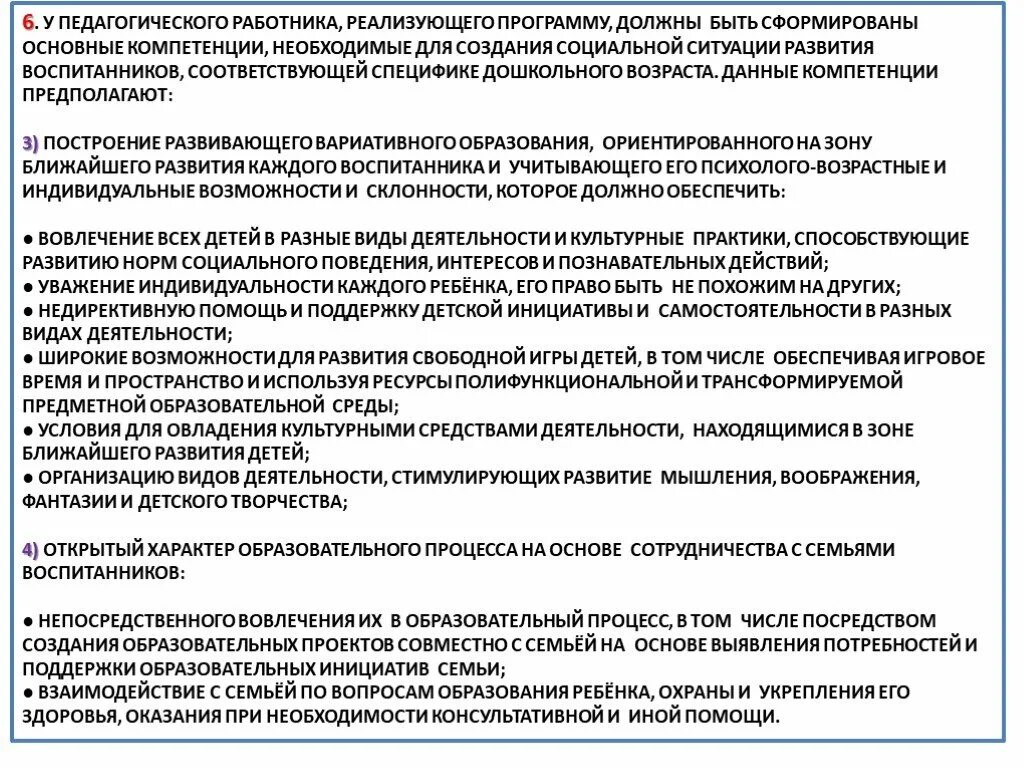 6. У ПЕДАГОГИЧЕСКОГО РАБОТНИКА, РЕАЛИЗУЮЩЕГО ПРОГРАММУ, ДОЛЖНЫ БЫТЬ СФОРМИРОВАНЫ ОСНОВНЫЕ КОМПЕТЕНЦИИ, НЕОБХОДИМЫЕ ДЛЯ СОЗДАНИЯ СОЦИАЛЬНОЙ СИТУАЦИИ РАЗВИТИЯ ВОСПИТАННИКОВ, СООТВЕТСТВУЮЩЕЙ СПЕЦИФИКЕ ДОШКОЛЬНОГО ВОЗРАСТА. ДАННЫЕ КОМПЕТЕНЦИИ ПРЕДПОЛАГАЮТ:

3) ПОСТРОЕНИЕ РАЗВИВАЮЩЕГО ВАРИАТИВНОГО ОБРАЗОВАНИЯ, ОРИЕНТИРОВАННОГО НА ЗОНУ БЛИЖАЙШЕГО РАЗВИТИЯ КАЖДОГО ВОСПИТАННИКА И УЧИТЫВАЮЩЕГО ЕГО ПСИХОЛОГО-ВОЗРАСТНЫЕ И ИНДИВИДУАЛЬНЫЕ ВОЗМОЖНОСТИ И СКЛОННОСТИ, КОТОРОЕ ДОЛЖНО ОБЕСПЕЧИТЬ:

● ВОВЛЕЧЕНИЕ ВСЕХ ДЕТЕЙ В РАЗНЫЕ ВИДЫ ДЕЯТЕЛЬНОСТИ И КУЛЬТУРНЫЕ ПРАКТИКИ, СПОСОБСТВУЮЩИЕ РАЗВИТИЮ НОРМ СОЦИАЛЬНОГО ПОВЕДЕНИЯ, ИНТЕРЕСОВ И ПОЗНАВАТЕЛЬНЫХ ДЕЙСТВИЙ;
● УВАЖЕНИЕ ИНДИВИДУАЛЬНОСТИ КАЖДОГО РЕБЁНКА, ЕГО ПРАВО БЫТЬ НЕ ПОХОЖИМ НА ДРУГИХ;
● НЕДИРЕКТИВНУЮ ПОМОЩЬ И ПОДДЕРЖКУ ДЕТСКОЙ ИНИЦИАТИВЫ И САМОСТОЯТЕЛЬНОСТИ В РАЗНЫХ ВИДАХ ДЕЯТЕЛЬНОСТИ;
● ШИРОКИЕ ВОЗМОЖНОСТИ ДЛЯ РАЗВИТИЯ СВОБОДНОЙ ИГРЫ ДЕТЕЙ, В ТОМ ЧИСЛЕ ОБЕСПЕЧИВАЯ ИГРОВОЕ ВРЕМЯ И ПРОСТРАНСТВО И ИСПОЛЬЗУЯ РЕСУРСЫ ПОЛИФУНКЦИОНАЛЬНОЙ И ТРАНСФОРМИРУЕМОЙ ПРЕДМЕТНОЙ ОБРАЗОВАТЕЛЬНОЙ СРЕДЫ;
● УСЛОВИЯ ДЛЯ ОВЛАДЕНИЯ КУЛЬТУРНЫМИ СРЕДСТВАМИ ДЕЯТЕЛЬНОСТИ, НАХОДЯЩИМИСЯ В ЗОНЕ БЛИЖАЙШЕГО РАЗВИТИЯ ДЕТЕЙ;
● ОРГАНИЗАЦИЮ ВИДОВ ДЕЯТЕЛЬНОСТИ, СТИМУЛИРУЮЩИХ РАЗВИТИЕ МЫШЛЕНИЯ, ВООБРАЖЕНИЯ, ФАНТАЗИИ И ДЕТСКОГО ТВОРЧЕСТВА;

4) ОТКРЫТЫЙ ХАРАКТЕР ОБРАЗОВАТЕЛЬНОГО ПРОЦЕССА НА ОСНОВЕ СОТРУДНИЧЕСТВА С СЕМЬЯМИ ВОСПИТАННИКОВ:

● НЕПОСРЕДСТВЕННОГО ВОВЛЕЧЕНИЯ ИХ В ОБРАЗОВАТЕЛЬНЫЙ ПРОЦЕСС, В ТОМ ЧИСЛЕ ПОСРЕДСТВОМ СОЗДАНИЯ ОБРАЗОВАТЕЛЬНЫХ ПРОЕКТОВ СОВМЕСТНО С СЕМЬЁЙ НА ОСНОВЕ ВЫЯВЛЕНИЯ ПОТРЕБНОСТЕЙ И ПОДДЕРЖКИ ОБРАЗОВАТЕЛЬНЫХ ИНИЦИАТИВ СЕМЬИ;
● ВЗАИМОДЕЙСТВИЕ С СЕМЬЁЙ ПО ВОПРОСАМ ОБРАЗОВАНИЯ РЕБЁНКА, ОХРАНЫ И УКРЕПЛЕНИЯ ЕГО ЗДОРОВЬЯ, ОКАЗАНИЯ ПРИ НЕОБХОДИМОСТИ КОНСУЛЬТАТИВНОЙ И ИНОЙ ПОМОЩИ.